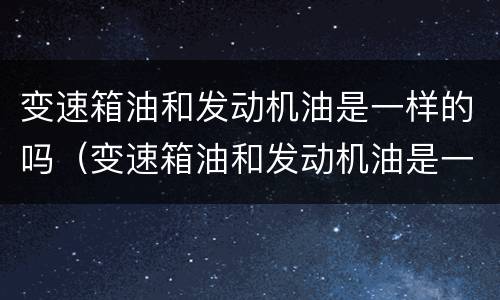 变速箱油和发动机油是一样的吗（变速箱油和发动机油是一